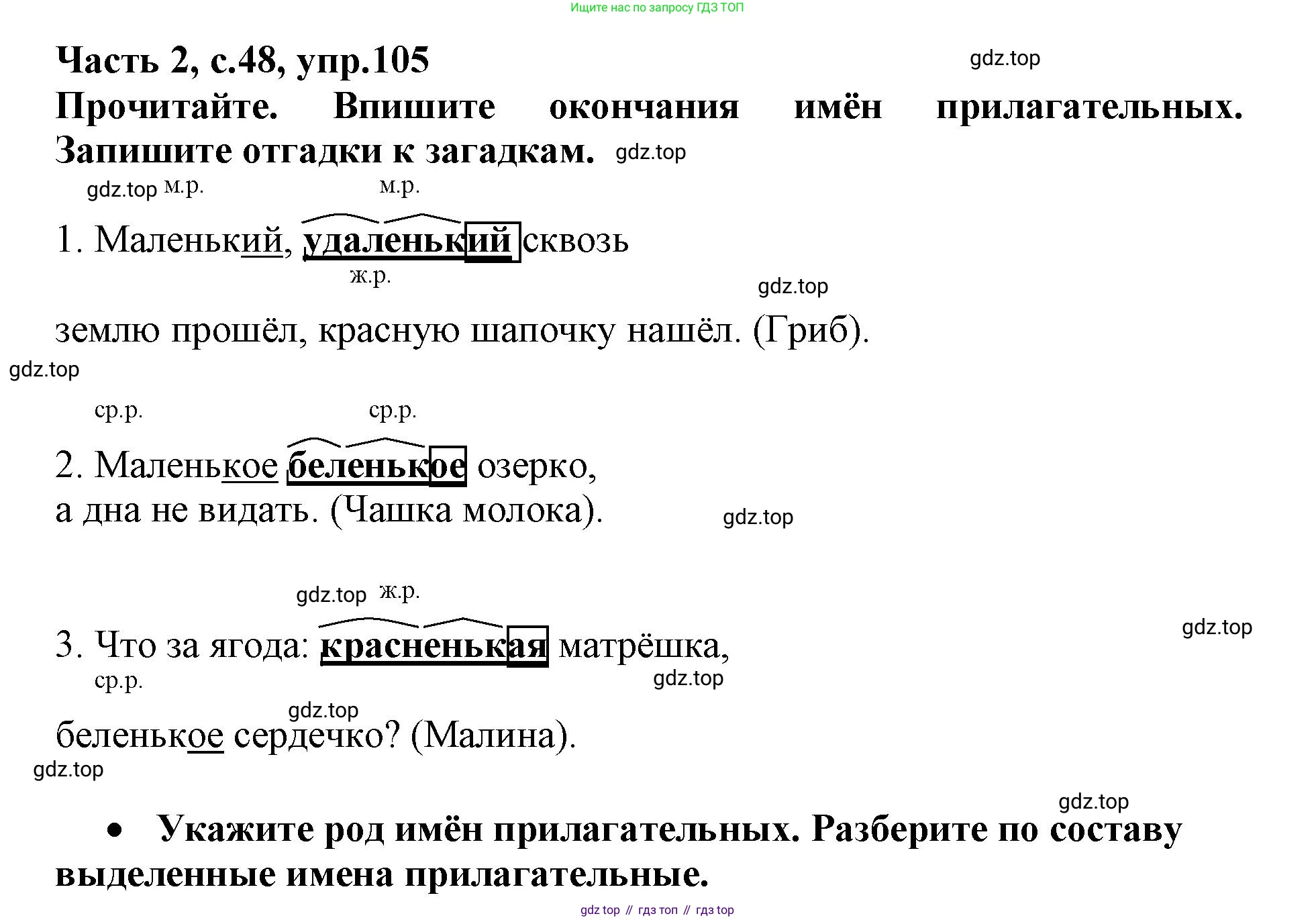 Ищите нас по запросу ГДЗ ТОП

Часть 2, с.48, упр.105

Прочитайте. Впишите окончания имён прилагательных. Запишите отгадки к загадкам.

м.р. м.р.

1. Маленький, удаленький сквозь

ж.р.

землю прошёл, красную шапочку нашёл. (Гриб).

ср.р. ср.р.

2. Маленькое беленькое озерко,
а дна не видать. (Чашка молока).

ж.р.

3. Что за ягода: красненькая матрёшка,

ср.р.

беленькое сердечко? (Малина).

• Укажите род имён прилагательных. Разберите по составу выделенные имена прилагательные.

gdz top // гдз топ // гдз top

gdz.top